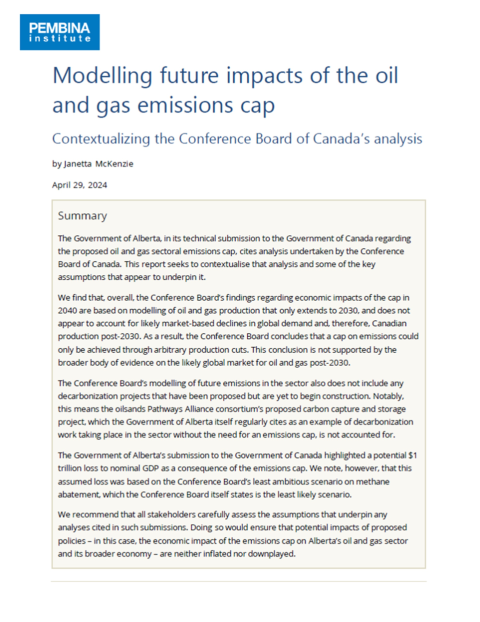 PEMBINA
institute

Modelling future impacts of the oil and gas emissions cap

Contextualizing the Conference Board of Canada's analysis

by Janetta McKenzie

April 29, 2024

Summary

The Government of Alberta, in its technical submission to the Government of Canada regarding the proposed oil and gas sectoral emissions cap, cites analysis undertaken by the Conference Board of Canada. This report seeks to contextualise that analysis and some of the key assumptions that appear to underpin it.

We find that, overall, the Conference Board's findings regarding economic impacts of the cap in 2040 are based on modelling of oil and gas production that only extends to 2030, and does not appear to account for likely market-based declines in global demand and, therefore, Canadian production post-2030. As a result, the Conference Board concludes that a cap on emissions could only be achieved through arbitrary production cuts. This conclusion is not supported by the broader body of evidence on the likely global market for oil and gas post-2030.

The Conference Board's modelling of future emissions in the sector also does not include any decarbonization projects that have been proposed but are yet to begin construction. Notably, this means the oilsands Pathways Alliance consortium's proposed carbon capture and storage project, which the Government of Alberta itself regularly cites as an example of decarbonization work taking place in the sector without the need for an emissions cap, is not accounted for.

The Government of Alberta's submission to the Government of Canada highlighted a potential $1 trillion loss to nominal GDP as a consequence of the emissions cap. We note, however, that this assumed loss was based on the Conference Board's least ambitious scenario on methane abatement, which the Conference Board itself states is the least likely scenario.

We recommend that all stakeholders carefully assess the assumptions that underpin any analyses cited in such submissions. Doing so would ensure that potential impacts of proposed policies – in this case, the economic impact of the emissions cap on Alberta's oil and gas sector and its broader economy – are neither inflated nor downplayed.